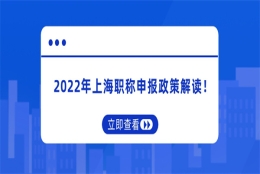 2022年上海职称申报政策解读！

立即查看